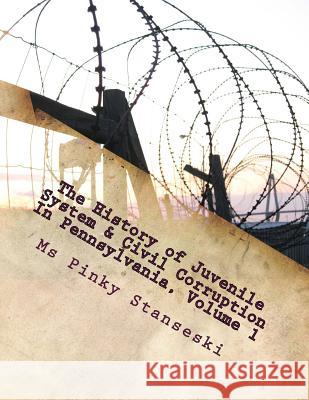 The History of Juvenile System & Civil Corruption In Pennsylvania, Volume 1

Ms Pinky Stanseski

Kraina Książek